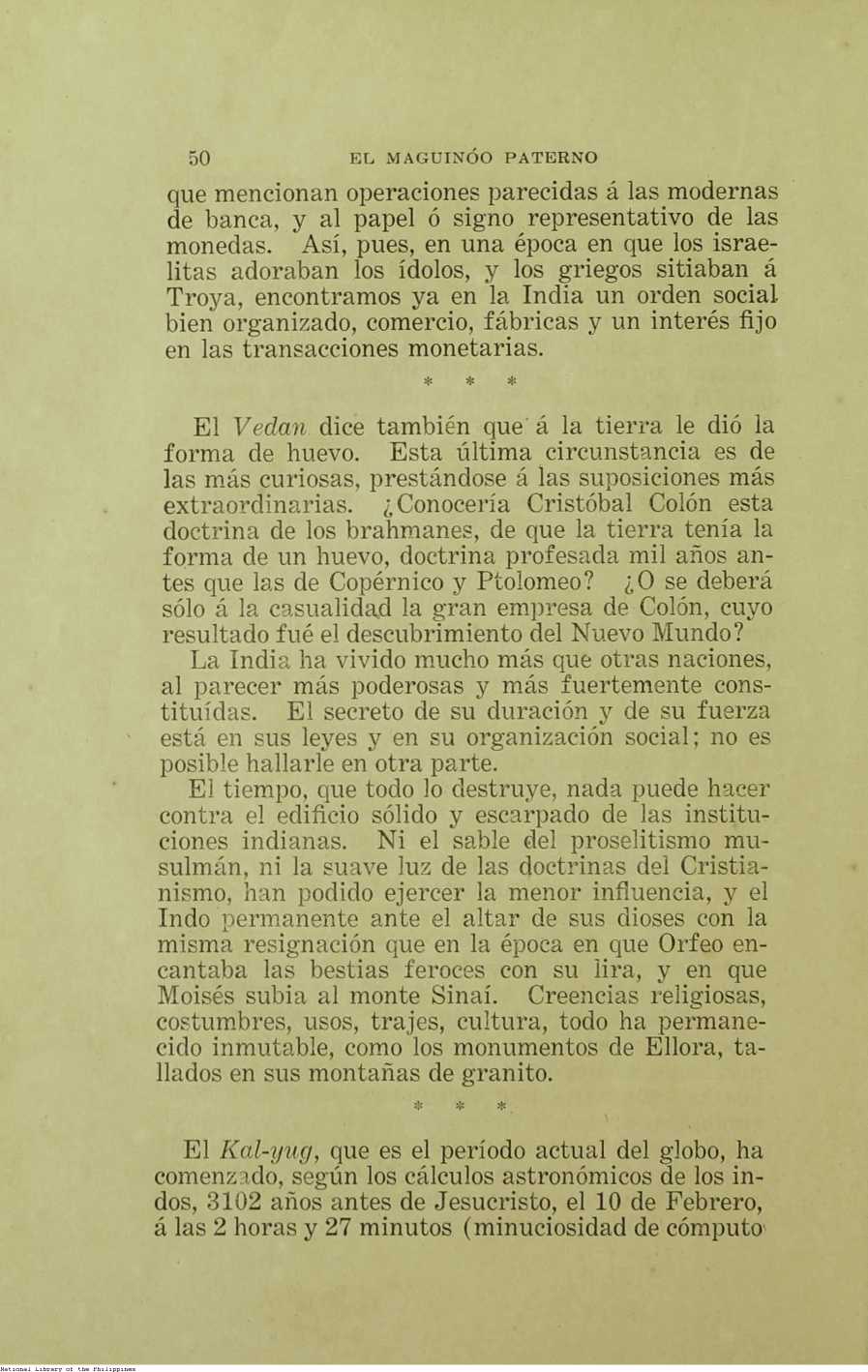 50 EL MAGUINÓO PATERNO

que mencionan operaciones parecidas á las modernas de banca, y al papel ó signo representativo de las monedas. Así, pues, en una época en que los israelitas adoraban los ídolos, y los griegos sitiaban á Troya, encontramos ya en la India un orden social bien organizado, comercio, fábricas y un interés fijo en las transacciones monetarias.

* * *

El Vedan dice también que á la tierra le dió la forma de huevo. Esta última circunstancia es de las más curiosas, prestándose á las suposiciones más extraordinarias. ¿Conocería Cristóbal Colón esta doctrina de los brahmanes, de que la tierra tenía la forma de un huevo, doctrina profesada mil años antes que las de Copérnico y Ptolomeo? ¿O se deberá sólo á la casualidad la gran empresa de Colón, cuyo resultado fué el descubrimiento del Nuevo Mundo?

La India ha vivido mucho más que otras naciones, al parecer más poderosas y más fuertemente constituídas. El secreto de su duración y de su fuerza está en sus leyes y en su organización social; no es posible hallarle en otra parte.

El tiempo, que todo lo destruye, nada puede hacer contra el edificio sólido y escarpado de las instituciones indianas. Ni el sable del proselitismo musulmán, ni la suave luz de las doctrinas del Cristianismo, han podido ejercer la menor influencia, y el Indo permanente ante el altar de sus dioses con la misma resignación que en la época en que Orfeo encantaba las bestias feroces con su lira, y en que Moisés subia al monte Sinaí. Creencias religiosas, costumbres, usos, trajes, cultura, todo ha permanecido inmutable, como los monumentos de Ellora, tallados en sus montañas de granito.

* * *

El Kal-yug, que es el período actual del globo, ha comenzado, según los cálculos astronómicos de los indos, 3102 años antes de Jesucristo, el 10 de Febrero, á las 2 horas y 27 minutos (minuciosidad de cómputo

National Library of the Philippines